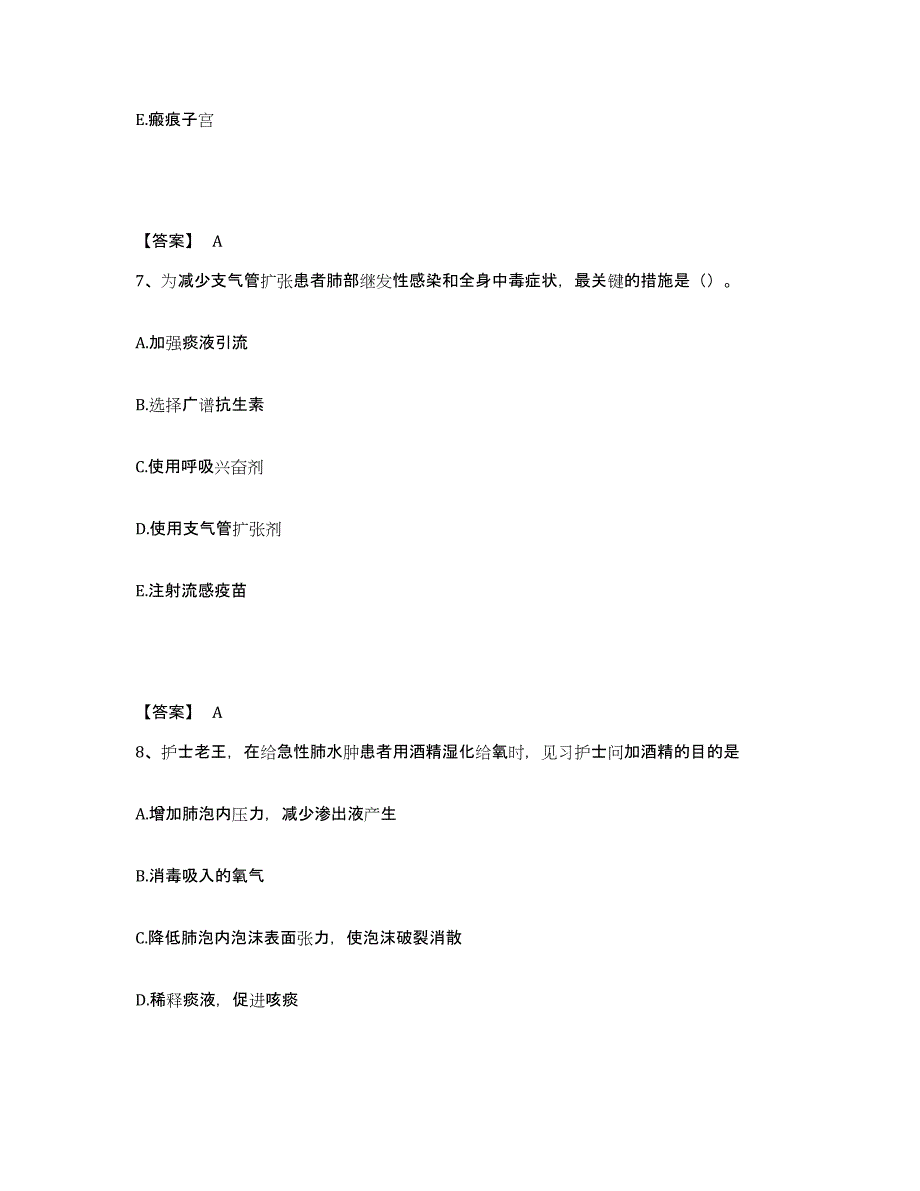 E.瘢痕子宫

【答案】 A

7、为减少支气管扩张患者肺部继发性感染和全身中毒症状，最关键的措施是（）。

A.加强痰液引流

B.选择广谱抗生素

C.使用呼吸兴奋剂

D.使用支气管扩张剂

E.注射流感疫苗

【答案】 A

8、护士老王，在给急性肺水肿患者用酒精湿化给氧时，见习护士问加酒精的目的是

A.增加肺泡内压力，减少渗出液产生

B.消毒吸入的氧气

C.降低肺泡内泡沫表面张力，使泡沫破裂消散

D.稀释痰液，促进咳痰